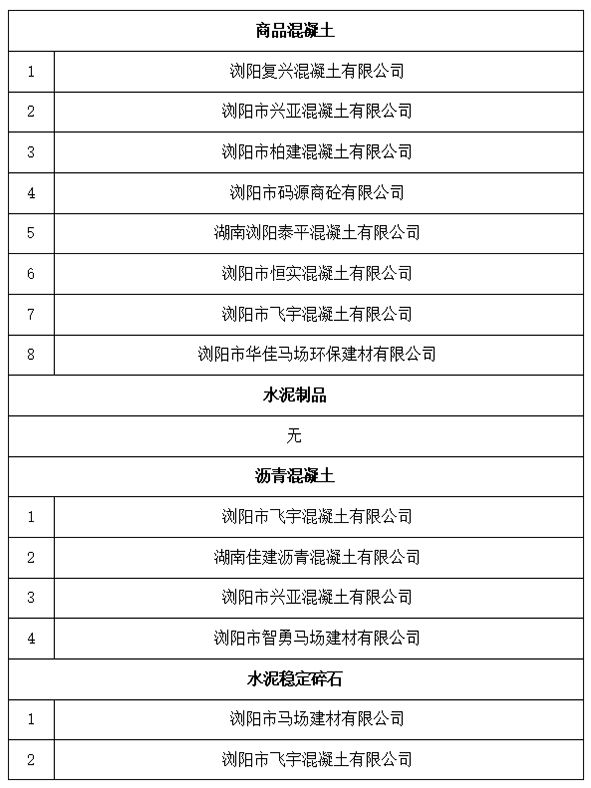 | 商品混凝土 | |
|---|---|
| 1 | 浏阳复兴混凝土有限公司 |
| 2 | 浏阳市兴亚混凝土有限公司 |
| 3 | 浏阳市柏建混凝土有限公司 |
| 4 | 浏阳市码源商砼有限公司 |
| 5 | 湖南浏阳泰平混凝土有限公司 |
| 6 | 浏阳市恒实混凝土有限公司 |
| 7 | 浏阳市飞宇混凝土有限公司 |
| 8 | 浏阳市华佳马场环保建材有限公司 |
| 水泥制品 | |
| 无 | |
| 沥青混凝土 | |
| 1 | 浏阳市飞宇混凝土有限公司 |
| 2 | 湖南佳建沥青混凝土有限公司 |
| 3 | 浏阳市兴亚混凝土有限公司 |
| 4 | 浏阳市智勇马场建材有限公司 |
| 水泥稳定碎石 | |
| 1 | 浏阳市马场建材有限公司 |
| 2 | 浏阳市飞宇混凝土有限公司 |